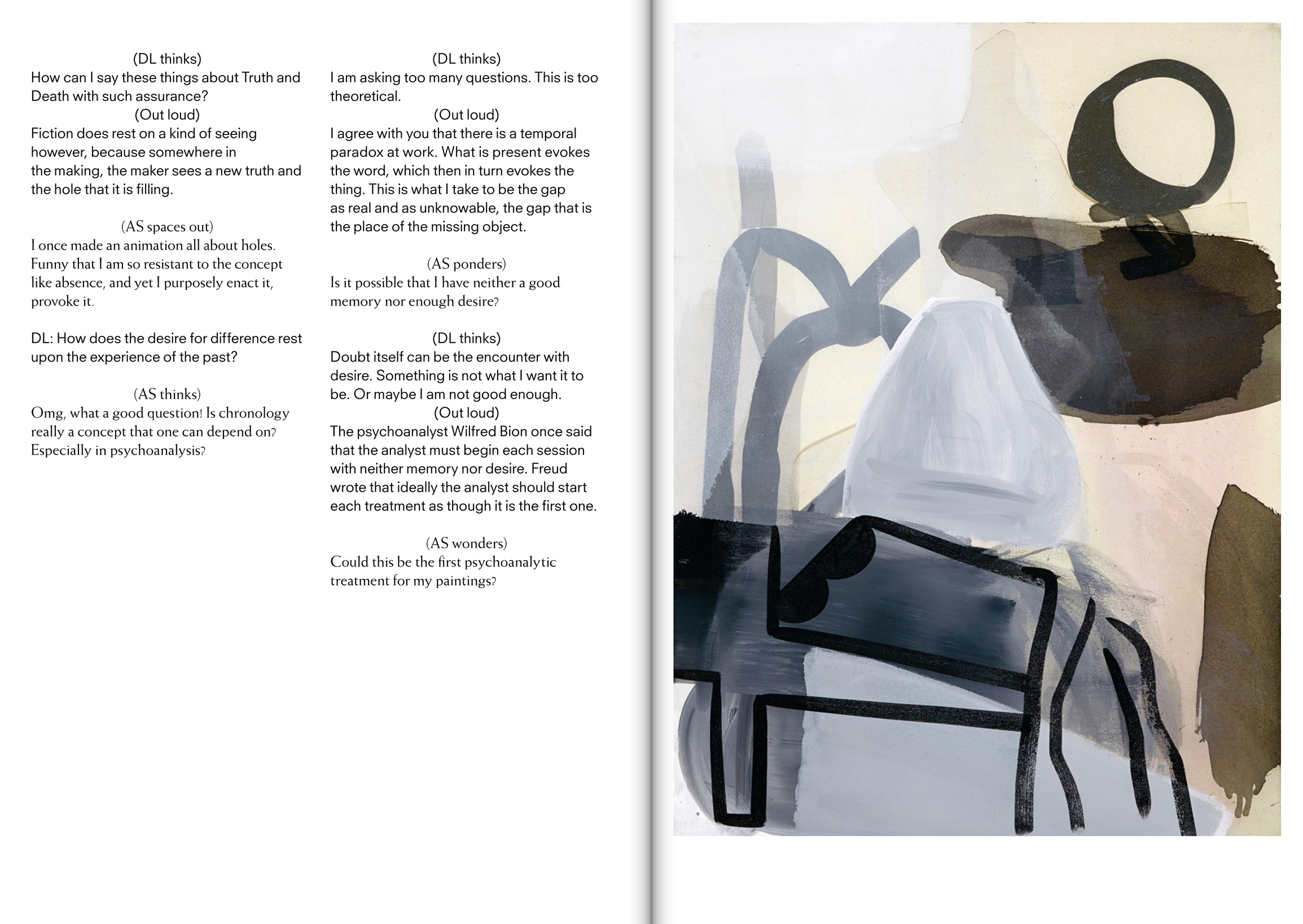 (DL thinks)
How can I say these things about Truth and Death with such assurance?
(Out loud)
Fiction does rest on a kind of seeing however, because somewhere in the making, the maker sees a new truth and the hole that it is filling.

(AS spaces out)
I once made an animation all about holes. Funny that I am so resistant to the concept like absence, and yet I purposely enact it, provoke it.

DL: How does the desire for difference rest upon the experience of the past?

(AS thinks)
Omg, what a good question! Is chronology really a concept that one can depend on? Especially in psychoanalysis?

(DL thinks)
I am asking too many questions. This is too theoretical.
(Out loud)
I agree with you that there is a temporal paradox at work. What is present evokes the word, which then in turn evokes the thing. This is what I take to be the gap as real and as unknowable, the gap that is the place of the missing object.

(AS ponders)
Is it possible that I have neither a good memory nor enough desire?

(DL thinks)
Doubt itself can be the encounter with desire. Something is not what I want it to be. Or maybe I am not good enough.
(Out loud)
The psychoanalyst Wilfred Bion once said that the analyst must begin each session with neither memory nor desire. Freud wrote that ideally the analyst should start each treatment as though it is the first one.

(AS wonders)
Could this be the first psychoanalytic treatment for my paintings?